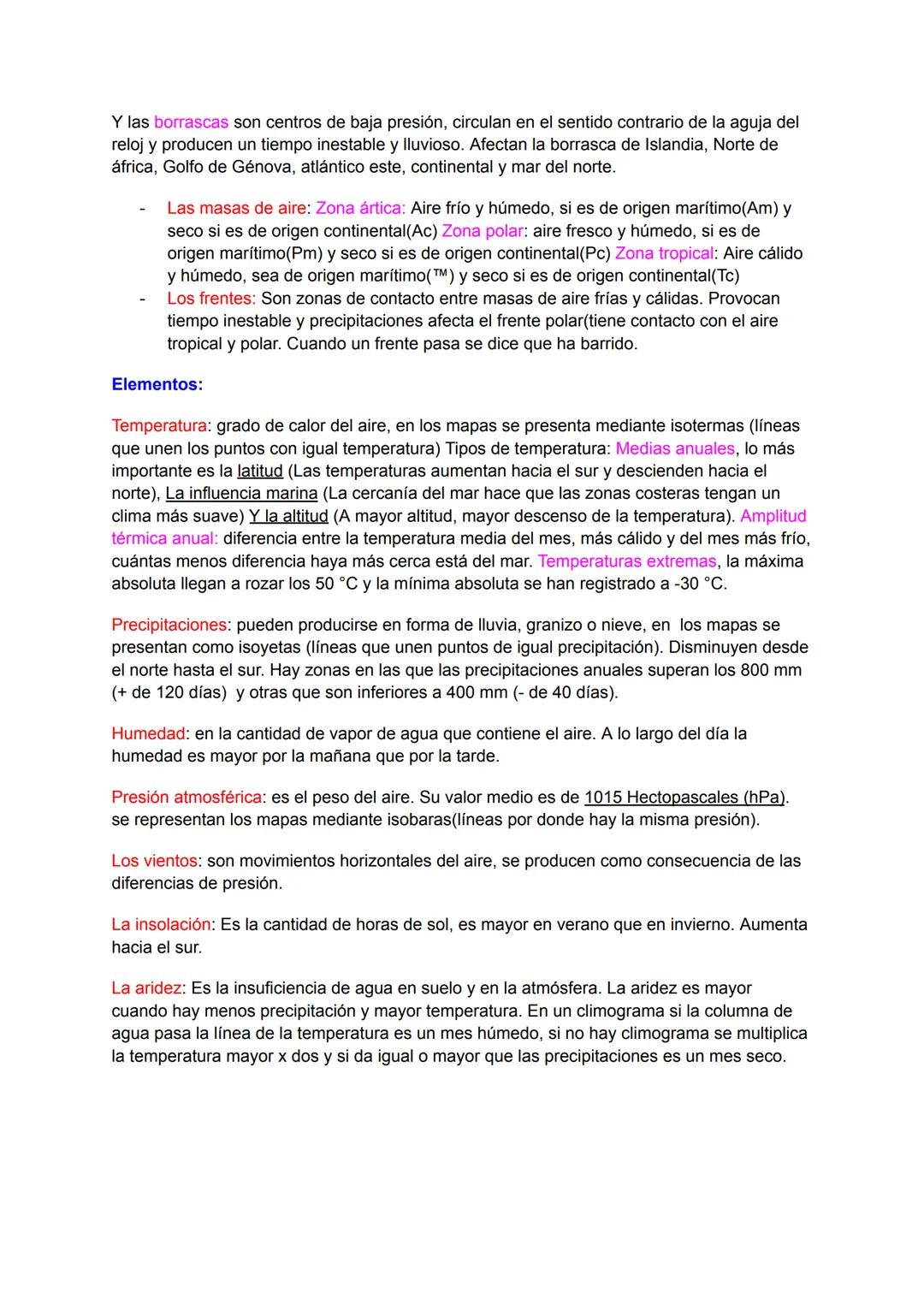 Y las borrascas son centros de baja presión, circulan en el sentido contrario de la aguja del reloj y producen un tiempo inestable y lluvioso. Afectan la borrasca de Islandia, Norte de áfrica, Golfo de Génova, atlántico este, continental y mar del norte.

- Las masas de aire: Zona ártica: Aire frío y húmedo, si es de origen marítimo(Am) y seco si es de origen continental(Ac) Zona polar: aire fresco y húmedo, si es de origen marítimo(Pm) y seco si es de origen continental(Pc) Zona tropical: Aire cálido y húmedo, sea de origen marítimo(™) y seco si es de origen continental(Tc)
- Los frentes: Son zonas de contacto entre masas de aire frías y cálidas. Provocan tiempo inestable y precipitaciones afecta el frente polar(tiene contacto con el aire tropical y polar. Cuando un frente pasa se dice que ha barrido.

Elementos:

Temperatura: grado de calor del aire, en los mapas se presenta mediante isotermas (líneas que unen los puntos con igual temperatura) Tipos de temperatura: Medias anuales, lo más importante es la latitud (Las temperaturas aumentan hacia el sur y descienden hacia el norte), La influencia marina (La cercanía del mar hace que las zonas costeras tengan un clima más suave) Y la altitud (A mayor altitud, mayor descenso de la temperatura). Amplitud térmica anual: diferencia entre la temperatura media del mes, más cálido y del mes más frío, cuántas menos diferencia haya más cerca está del mar. Temperaturas extremas, la máxima absoluta llegan a rozar los 50 °C y la mínima absoluta se han registrado a -30 °C.

Precipitaciones: pueden producirse en forma de lluvia, granizo o nieve, en los mapas se presentan como isoyetas (líneas que unen puntos de igual precipitación). Disminuyen desde el norte hasta el sur. Hay zonas en las que las precipitaciones anuales superan los 800 mm (+ de 120 días) y otras que son inferiores a 400 mm (- de 40 días).

Humedad: en la cantidad de vapor de agua que contiene el aire. A lo largo del día la humedad es mayor por la mañana que por la tarde.

Presión atmosférica: es el peso del aire. Su valor medio es de 1015 Hectopascales (hPa). se representan los mapas mediante isobaras(líneas por donde hay la misma presión).

Los vientos: son movimientos horizontales del aire, se producen como consecuencia de las diferencias de presión.

La insolación: Es la cantidad de horas de sol, es mayor en verano que en invierno. Aumenta hacia el sur.

La aridez: Es la insuficiencia de agua en suelo y en la atmósfera. La aridez es mayor cuando hay menos precipitación y mayor temperatura. En un climograma si la columna de agua pasa la línea de la temperatura es un mes húmedo, si no hay climograma se multiplica la temperatura mayor x dos y si da igual o mayor que las precipitaciones es un mes seco.